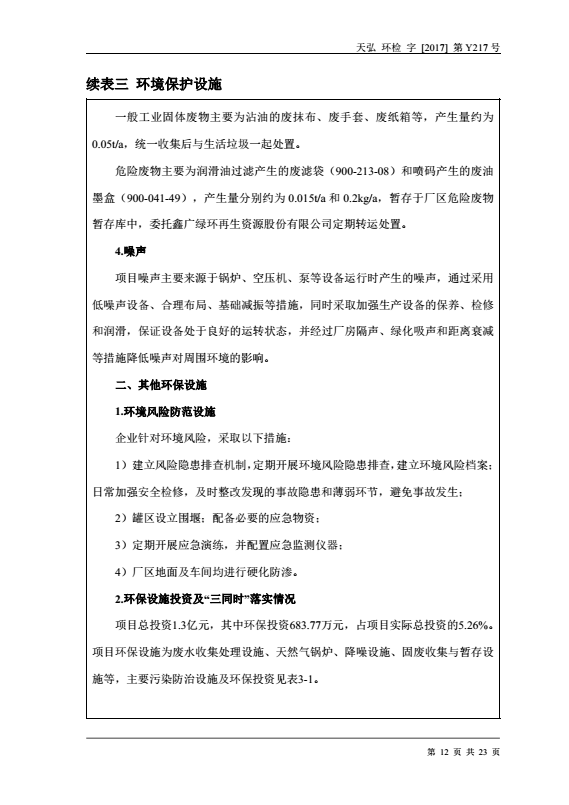 天弘 环检 字 [2017] 第 Y217 号

续表三 环境保护设施

一般工业固体废物主要为沾油的废抹布、废手套、废纸箱等，产生量约为0.05t/a，统一收集后与生活垃圾一起处置。

危险废物主要为润滑油过滤产生的废滤袋（900-213-08）和喷码产生的废油墨盒（900-041-49），产生量分别约为 0.015t/a 和 0.2kg/a，暂存于厂区危险废物暂存库中，委托鑫广绿环再生资源股份有限公司定期转运处置。

4.噪声

项目噪声主要来源于锅炉、空压机、泵等设备运行时产生的噪声，通过采用低噪声设备、合理布局、基础减振等措施，同时采取加强生产设备的保养、检修和润滑，保证设备处于良好的运转状态，并经过厂房隔声、绿化吸声和距离衰减等措施降低噪声对周围环境的影响。

二、其他环保设施

1.环境风险防范设施

企业针对环境风险，采取以下措施：

1）建立风险隐患排查机制，定期开展环境风险隐患排查，建立环境风险档案；日常加强安全检修，及时整改发现的事故隐患和薄弱环节，避免事故发生；

2）罐区设立围堰；配备必要的应急物资；

3）定期开展应急演练，并配置应急监测仪器；

4）厂区地面及车间均进行硬化防渗。

2.环保设施投资及“三同时”落实情况

项目总投资1.3亿元，其中环保投资683.77万元，占项目实际总投资的5.26%。项目环保设施为废水收集处理设施、天然气锅炉、降噪设施、固废收集与暂存设施等，主要污染防治设施及环保投资见表3-1。

第 12 页 共 23 页